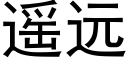 遥远